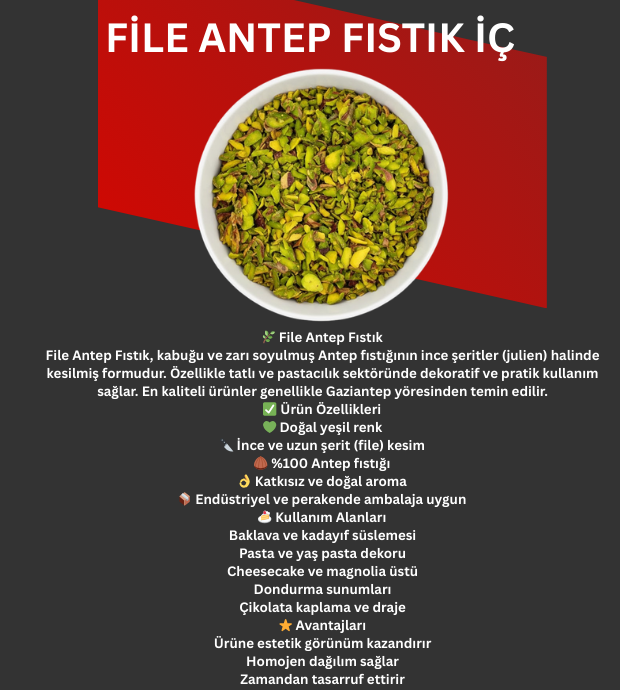 FİLE ANTEP FISTIK İÇ

🌿 File Antep Fıstık
File Antep Fıstık, kabuğu ve zarı soyulmuş Antep fıstığının ince şeritler (julien) halinde kesilmiş formudur. Özellikle tatlı ve pastacılık sektöründe dekoratif ve pratik kullanım sağlar. En kaliteli ürünler genellikle Gaziantep yöresinden temin edilir.
✅ Ürün Özellikleri
💚 Doğal yeşil renk
🔪 İnce ve uzun şerit (file) kesim
🌰 %100 Antep fıstığı
👌 Katkısız ve doğal aroma
📦 Endüstriyel ve perakende ambalaja uygun
🍰 Kullanım Alanları
Baklava ve kadayıf süslemesi
Pasta ve yaş pasta dekoru
Cheesecake ve magnolia üstü
Dondurma sunumları
Çikolata kaplama ve draje
⭐ Avantajları
Ürüne estetik görünüm kazandırır
Homojen dağılım sağlar
Zamandan tasarruf ettirir